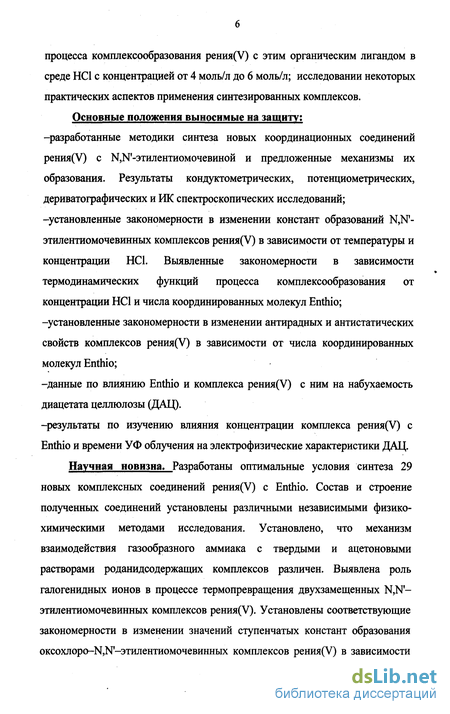 6

процесса комплексообразования рения(V) с этим органическим лигандом в среде HCl с концентрацией от 4 моль/л до 6 моль/л; исследовании некоторых практических аспектов применения синтезированных комплексов.

Основные положения выносимые на защиту:

–разработанные методики синтеза новых координационных соединений рения(V) с N,N'-этилентиомочевиной и предложенные механизмы их образования. Результаты кондуктометрических, потенциометрических, дериватографических и ИК спектроскопических исследований;

–установленные закономерности в изменении констант образований N,N'-этилентиомочевинных комплексов рения(V) в зависимости от температуры и концентрации HCl. Выявленные закономерности в зависимости термодинамических функций процесса комплексообразования от концентрации HCl и числа координированных молекул Enthio;

–установленные закономерности в изменении антирадных и антистатических свойств комплексов рения(V) в зависимости от числа координированных молекул Enthio;

–данные по влиянию Enthio и комплекса рения(V) с ним на набухаемость диацетата целлюлозы (ДАЦ).

–результаты по изучению влияния концентрации комплекса рения(V) с Enthio и времени УФ облучения на электрофизические характеристики ДАЦ.

Научная новизна. Разработаны оптимальные условия синтеза 29 новых комплексных соединений рения(V) с Enthio. Состав и строение полученных соединений установлены различными независимыми физико-химическими методами исследования. Установлено, что механизм взаимодействия газообразного аммиака с твердыми и ацетоновыми растворами роданидсодержащих комплексов различен. Выявлена роль галогенидных ионов в процессе термопревращения двухзамещенных N,N'–этилентиомочевинных комплексов рения(V). Установлены соответствующие закономерности в изменении значений ступенчатых констант образования оксохлоро–N,N'–этилентиомочевинных комплексов рения(V) в зависимости

dsLib.net
библиотека диссертаций